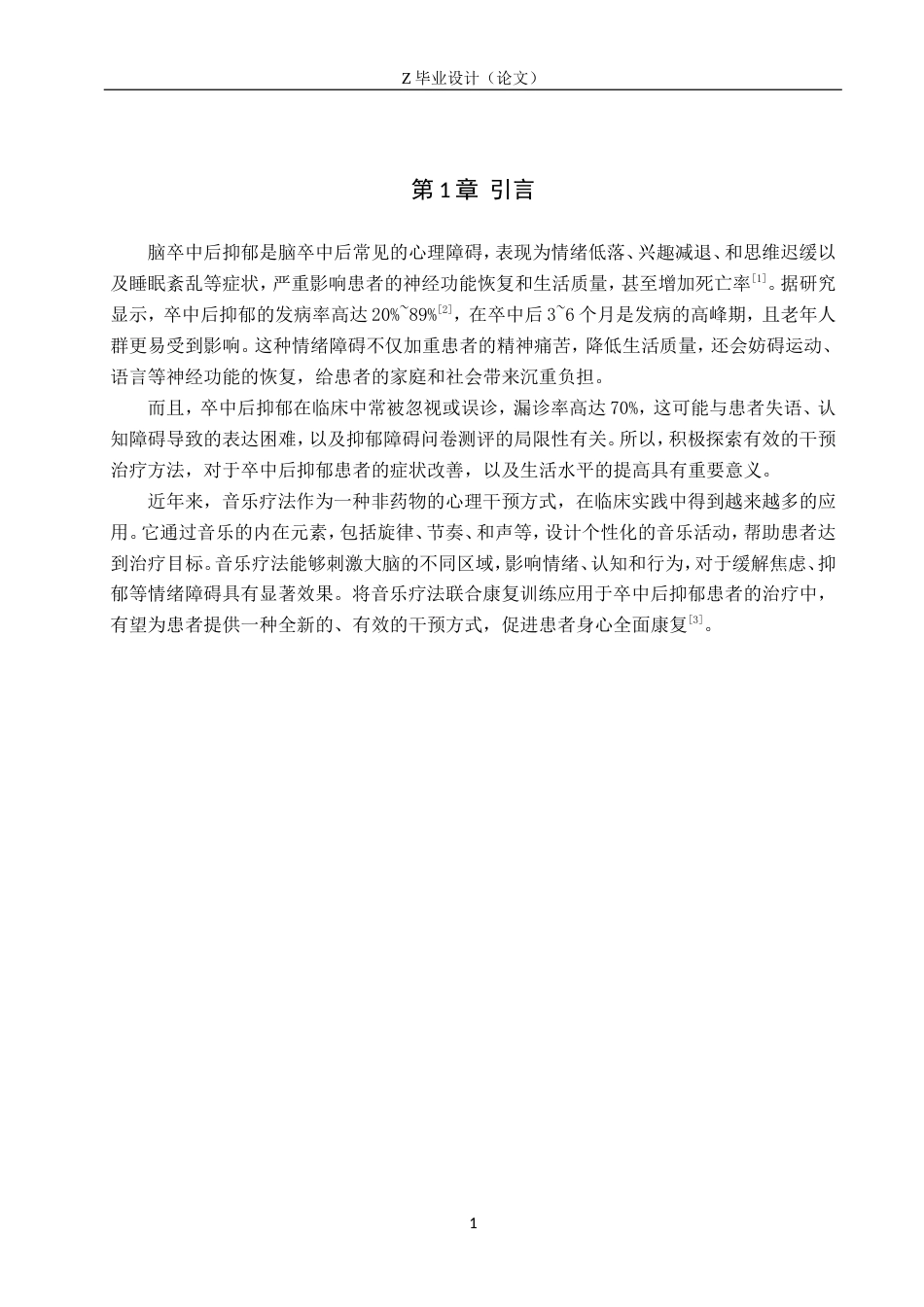 Z 毕业设计（论文）

第 1 章 引言

脑卒中后抑郁是脑卒中后常见的心理障碍，表现为情绪低落、兴趣减退、和思维迟缓以及睡眠紊乱等症状，严重影响患者的神经功能恢复和生活质量，甚至增加死亡率$^{[1]}$。据研究显示，卒中后抑郁的发病率高达 20%~89%$^{[2]}$，在卒中后 3~6 个月是发病的高峰期，且老年人群更易受到影响。这种情绪障碍不仅加重患者的精神痛苦，降低生活质量，还会妨碍运动、语言等神经功能的恢复，给患者的家庭和社会带来沉重负担。

而且，卒中后抑郁在临床中常被忽视或误诊，漏诊率高达 70%，这可能与患者失语、认知障碍导致的表达困难，以及抑郁障碍问卷测评的局限性有关。所以，积极探索有效的干预治疗方法，对于卒中后抑郁患者的症状改善，以及生活水平的提高具有重要意义。

近年来，音乐疗法作为一种非药物的心理干预方式，在临床实践中得到越来越多的应用。它通过音乐的内在元素，包括旋律、节奏、和声等，设计个性化的音乐活动，帮助患者达到治疗目标。音乐疗法能够刺激大脑的不同区域，影响情绪、认知和行为，对于缓解焦虑、抑郁等情绪障碍具有显著效果。将音乐疗法联合康复训练应用于卒中后抑郁患者的治疗中，有望为患者提供一种全新的、有效的干预方式，促进患者身心全面康复$^{[3]}$。

1